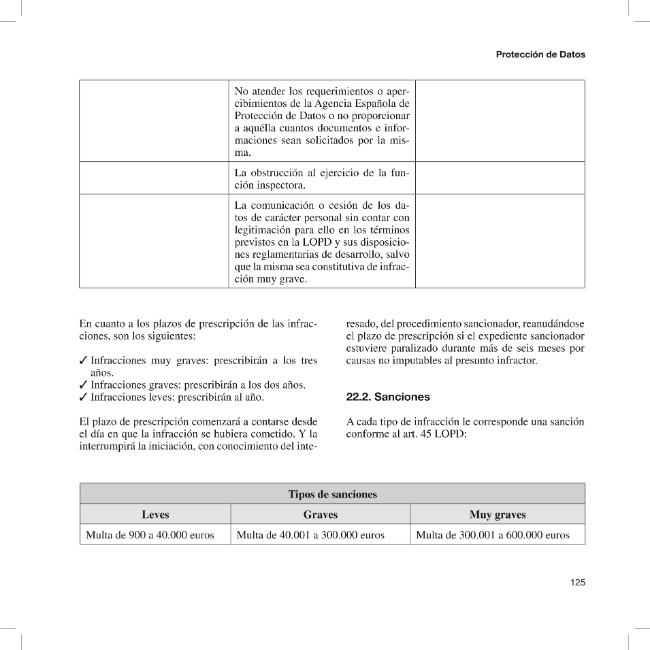 Protección de Datos

|  | No atender los requerimientos o apercibimientos de la Agencia Española de Protección de Datos o no proporcionar a aquélla cuantos documentos e informaciones sean solicitados por la misma. |  |
|---|---|---|
|  | La obstrucción al ejercicio de la función inspectora. |  |
|  | La comunicación o cesión de los datos de carácter personal sin contar con legitimación para ello en los términos previstos en la LOPD y sus disposiciones reglamentarias de desarrollo, salvo que la misma sea constitutiva de infracción muy grave. |  |

En cuanto a los plazos de prescripción de las infracciones, son los siguientes:

✓ Infracciones muy graves: prescribirán a los tres años.
✓ Infracciones graves: prescribirán a los dos años.
✓ Infracciones leves: prescribirán al año.

El plazo de prescripción comenzará a contarse desde el día en que la infracción se hubiera cometido. Y la interrumpirá la iniciación, con conocimiento del interesado, del procedimiento sancionador, reanudándose el plazo de prescripción si el expediente sancionador estuviere paralizado durante más de seis meses por causas no imputables al presunto infractor.

22.2. Sanciones

A cada tipo de infracción le corresponde una sanción conforme al art. 45 LOPD:

| Tipos de sanciones |  |  |
|---|---|---|
| Leves | Graves | Muy graves |
| Multa de 900 a 40.000 euros | Multa de 40.001 a 300.000 euros | Multa de 300.001 a 600.000 euros |

125